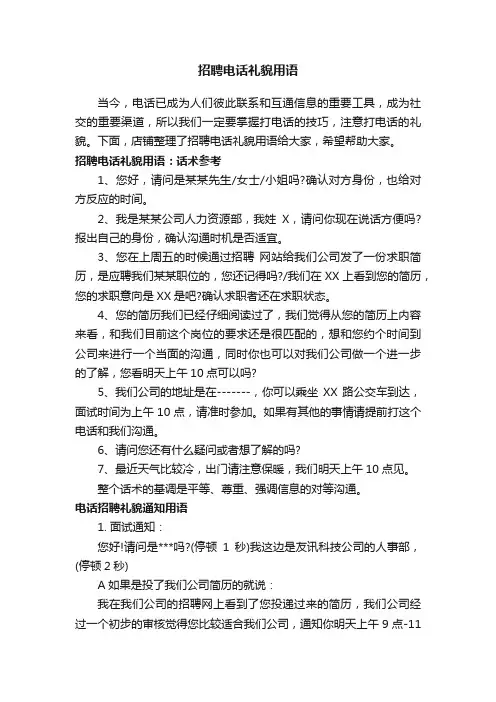 招聘电话礼貌用语

当今，电话已成为人们彼此联系和互通信息的重要工具，成为社交的重要渠道，所以我们一定要掌握打电话的技巧，注意打电话的礼貌。下面，店铺整理了招聘电话礼貌用语给大家，希望帮助大家。

招聘电话礼貌用语：话术参考

1、您好，请问是某某先生/女士/小姐吗?确认对方身份，也给对方反应的时间。

2、我是某某公司人力资源部，我姓 X，请问你现在说话方便吗?报出自己的身份，确认沟通时机是否适宜。

3、您在上周五的时候通过招聘 网站给我们公司发了一份求职简历，是应聘我们某某职位的，您还记得吗?/我们在 XX 上看到您的简历，您的求职意向是 XX 是吧?确认求职者还在求职状态。

4、您的简历我们已经仔细阅读过了，我们觉得从您的简历上内容来看，和我们目前这个岗位的要求还是很匹配的，想和您约个时间到公司来进行一个当面的沟通，同时你也可以对我们公司做一个进一步的了解，您看明天上午 10 点可以吗?

5、我们公司的地址是在-------，你可以乘坐 XX 路公交车到达，面试时间为上午 10 点，请准时参加。如果有其他的事情请提前打这个电话和我们沟通。

6、请问您还有什么疑问或者想了解的吗?

7、最近天气比较冷，出门请注意保暖，我们明天上午 10 点见。

整个话术的基调是平等、尊重、强调信息的对等沟通。

电话招聘礼貌通知用语

1. 面试通知：

您好!请问是***吗?(停顿 1 秒)我这边是友讯科技公司的人事部，(停顿 2 秒)

A 如果是投了我们公司简历的就说：

我在我们公司的招聘网上看到了您投递过来的简历，我们公司经过一个初步的审核觉得您比较适合我们公司，通知你明天上午 9 点-11